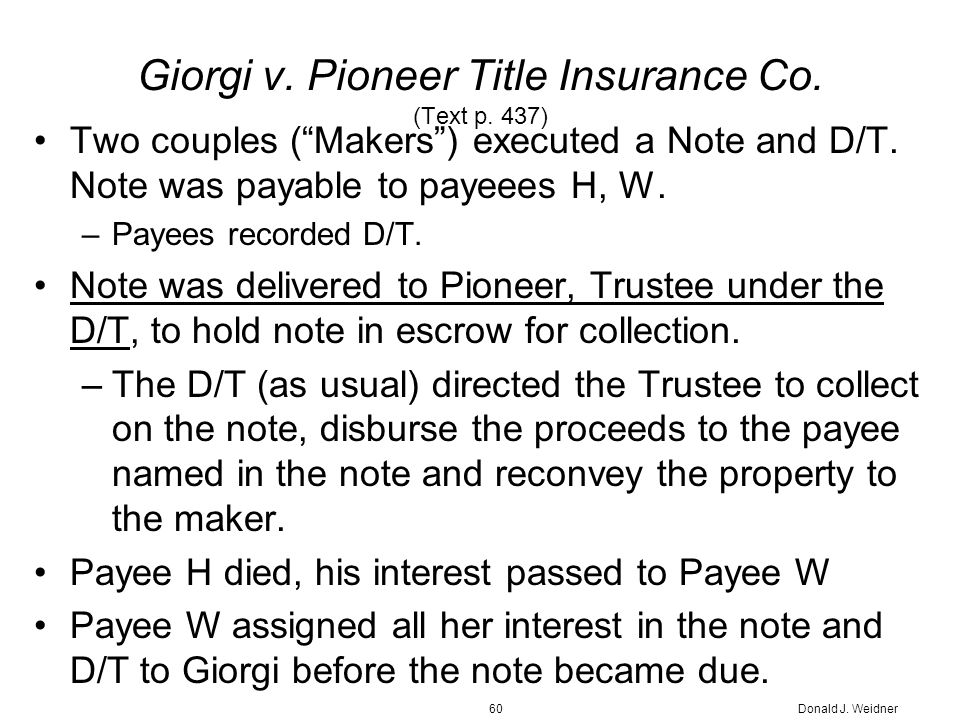 Giorgi v. Pioneer Title Insurance Co.
(Text p. 437)

• Two couples (“Makers”) executed a Note and D/T. Note was payable to payeees H, W.
– Payees recorded D/T.

• Note was delivered to Pioneer, Trustee under the D/T, to hold note in escrow for collection.
– The D/T (as usual) directed the Trustee to collect on the note, disburse the proceeds to the payee named in the note and reconvey the property to the maker.

• Payee H died, his interest passed to Payee W

• Payee W assigned all her interest in the note and D/T to Giorgi before the note became due.

60

Donald J. Weidner